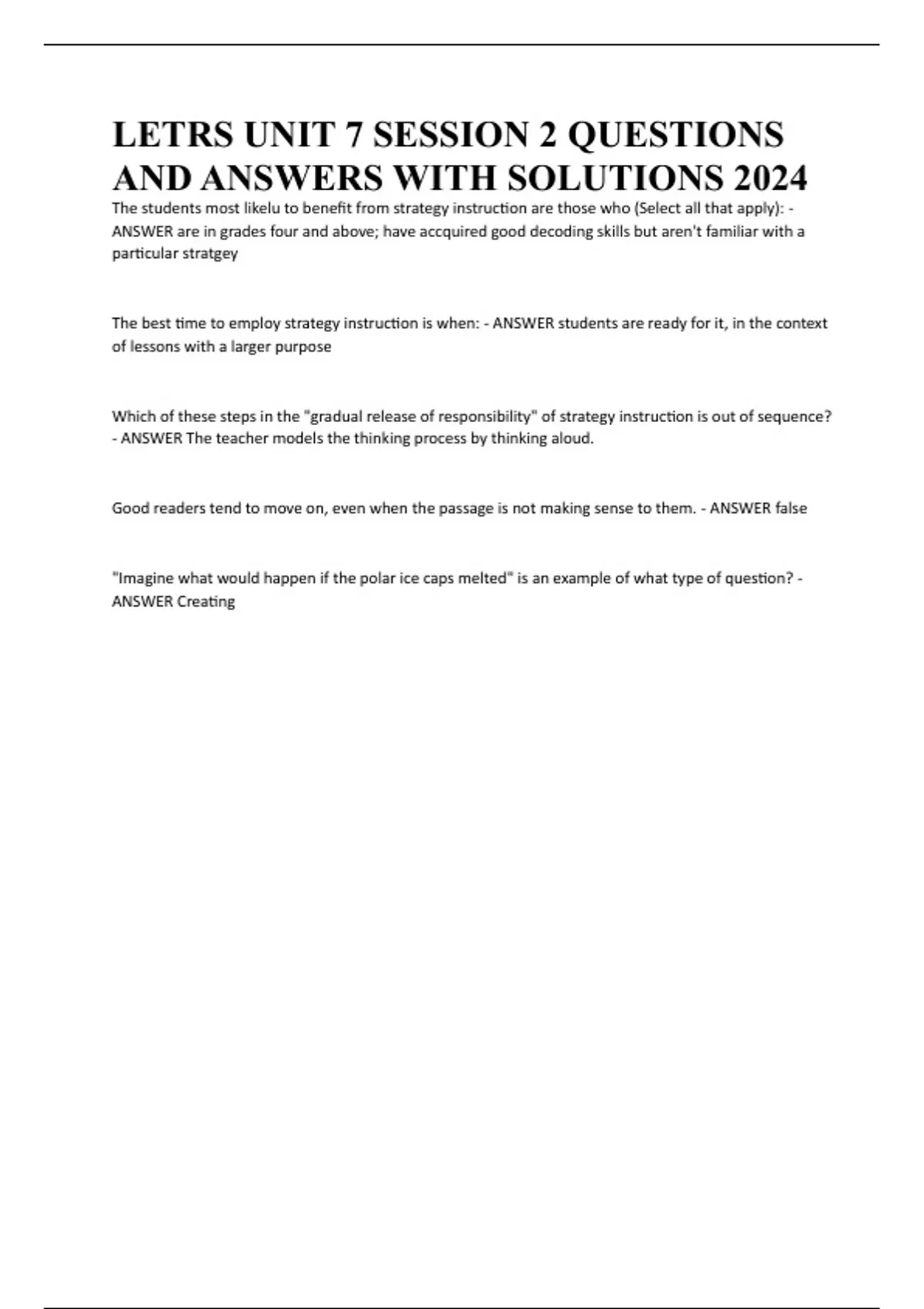 LETRS UNIT 7 SESSION 2 QUESTIONS AND ANSWERS WITH SOLUTIONS 2024

The students most likelu to benefit from strategy instruction are those who (Select all that apply): - ANSWER are in grades four and above; have accquired good decoding skills but aren't familiar with a particular stratgey

The best time to employ strategy instruction is when: - ANSWER students are ready for it, in the context of lessons with a larger purpose

Which of these steps in the "gradual release of responsibility" of strategy instruction is out of sequence? - ANSWER The teacher models the thinking process by thinking aloud.

Good readers tend to move on, even when the passage is not making sense to them. - ANSWER false

"Imagine what would happen if the polar ice caps melted" is an example of what type of question? - ANSWER Creating